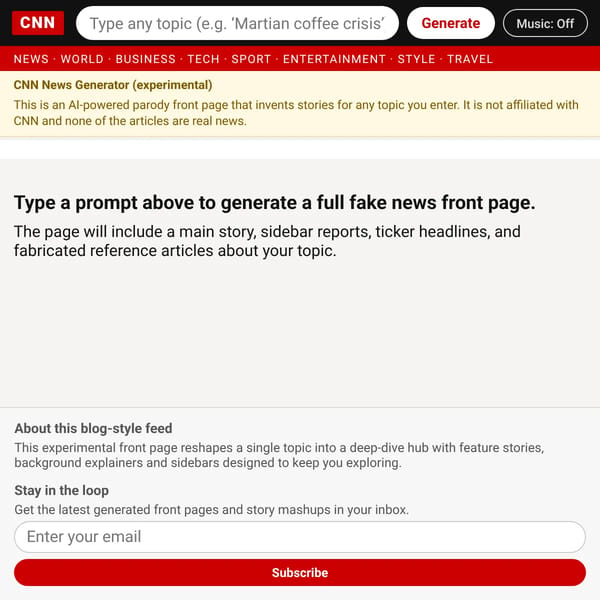 CNN

Type any topic (e.g. 'Martian coffee crisis'

Generate

Music: Off

NEWS · WORLD · BUSINESS · TECH · SPORT · ENTERTAINMENT · STYLE · TRAVEL

CNN News Generator (experimental)

This is an AI-powered parody front page that invents stories for any topic you enter. It is not affiliated with CNN and none of the articles are real news.

Type a prompt above to generate a full fake news front page.

The page will include a main story, sidebar reports, ticker headlines, and fabricated reference articles about your topic.

About this blog-style feed

This experimental front page reshapes a single topic into a deep-dive hub with feature stories, background explainers and sidebars designed to keep you exploring.

Stay in the loop

Get the latest generated front pages and story mashups in your inbox.

Enter your email

Subscribe